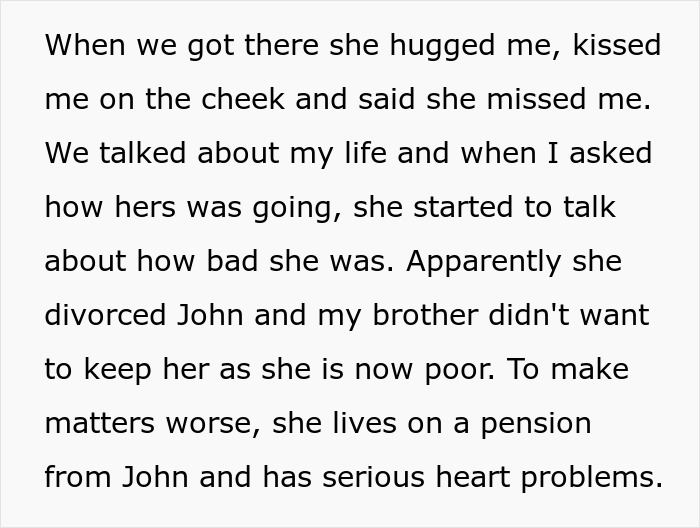 When we got there she hugged me, kissed me on the cheek and said she missed me. We talked about my life and when I asked how hers was going, she started to talk about how bad she was. Apparently she divorced John and my brother didn't want to keep her as she is now poor. To make matters worse, she lives on a pension from John and has serious heart problems.